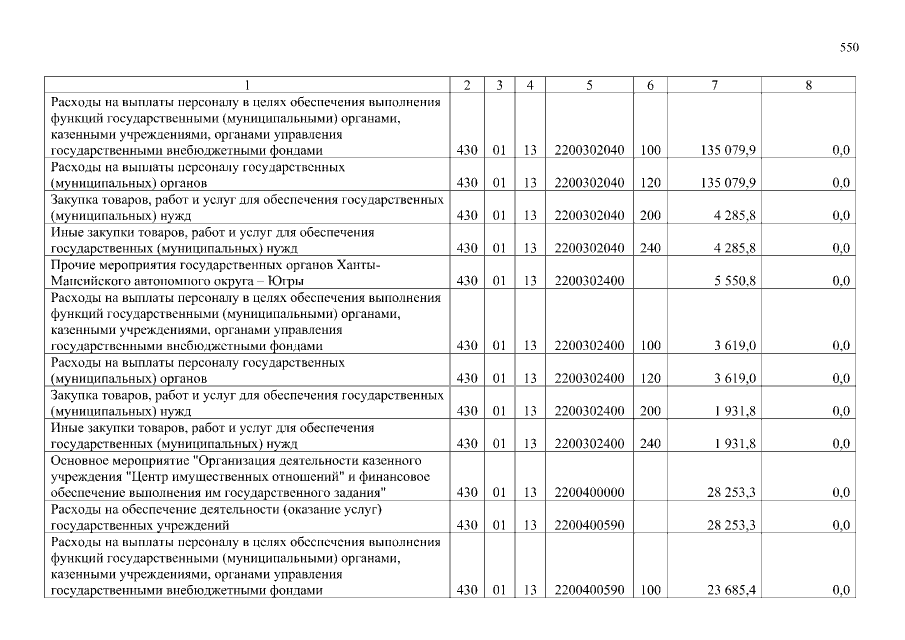 550

| 1 | 2 | 3 | 4 | 5 | 6 | 7 | 8 |
|---|---|---|---|---|---|---|---|
| Расходы на выплаты персоналу в целях обеспечения выполнения функций государственными (муниципальными) органами, казенными учреждениями, органами управления государственными внебюджетными фондами | 430 | 01 | 13 | 2200302040 | 100 | 135 079,9 | 0,0 |
| Расходы на выплаты персоналу государственных (муниципальных) органов | 430 | 01 | 13 | 2200302040 | 120 | 135 079,9 | 0,0 |
| Закупка товаров, работ и услуг для обеспечения государственных (муниципальных) нужд | 430 | 01 | 13 | 2200302040 | 200 | 4 285,8 | 0,0 |
| Иные закупки товаров, работ и услуг для обеспечения государственных (муниципальных) нужд | 430 | 01 | 13 | 2200302040 | 240 | 4 285,8 | 0,0 |
| Прочие мероприятия государственных органов Ханты-Мансийского автономного округа – Югры | 430 | 01 | 13 | 2200302400 | | 5 550,8 | 0,0 |
| Расходы на выплаты персоналу в целях обеспечения выполнения функций государственными (муниципальными) органами, казенными учреждениями, органами управления государственными внебюджетными фондами | 430 | 01 | 13 | 2200302400 | 100 | 3 619,0 | 0,0 |
| Расходы на выплаты персоналу государственных (муниципальных) органов | 430 | 01 | 13 | 2200302400 | 120 | 3 619,0 | 0,0 |
| Закупка товаров, работ и услуг для обеспечения государственных (муниципальных) нужд | 430 | 01 | 13 | 2200302400 | 200 | 1 931,8 | 0,0 |
| Иные закупки товаров, работ и услуг для обеспечения государственных (муниципальных) нужд | 430 | 01 | 13 | 2200302400 | 240 | 1 931,8 | 0,0 |
| Основное мероприятие "Организация деятельности казенного учреждения "Центр имущественных отношений" и финансовое обеспечение выполнения им государственного задания" | 430 | 01 | 13 | 2200400000 | | 28 253,3 | 0,0 |
| Расходы на обеспечение деятельности (оказание услуг) государственных учреждений | 430 | 01 | 13 | 2200400590 | | 28 253,3 | 0,0 |
| Расходы на выплаты персоналу в целях обеспечения выполнения функций государственными (муниципальными) органами, казенными учреждениями, органами управления государственными внебюджетными фондами | 430 | 01 | 13 | 2200400590 | 100 | 23 685,4 | 0,0 |